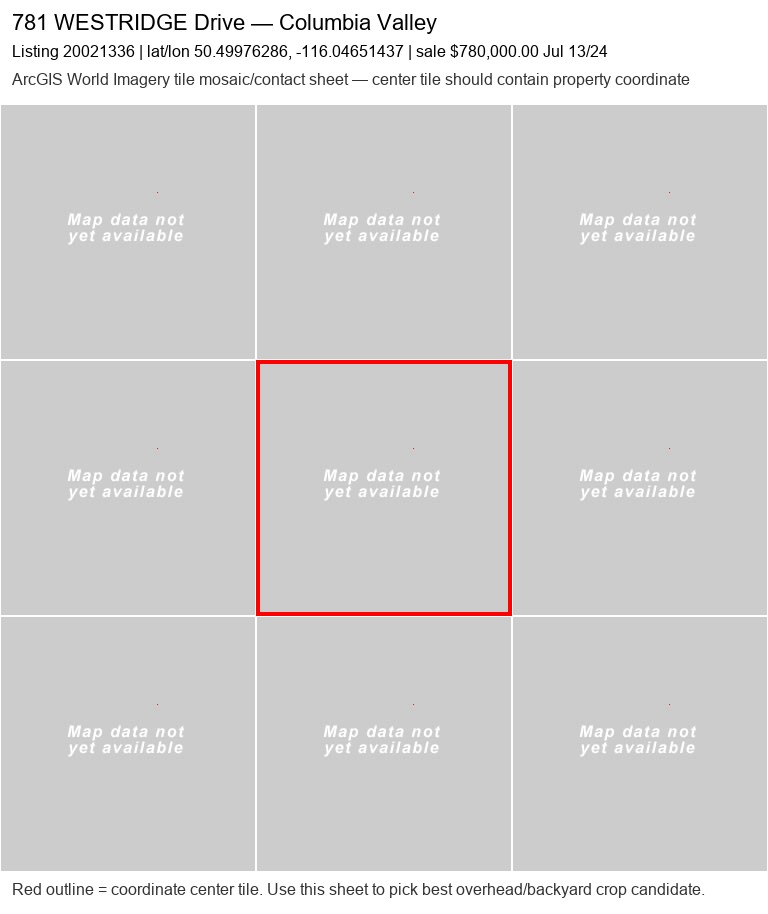 781 WESTRIDGE Drive — Columbia Valley

Listing 20021336 | lat/lon 50.49976286, -116.04651437 | sale $780,000.00 Jul 13/24

ArcGIS World Imagery tile mosaic/contact sheet — center tile should contain property coordinate

Map data not yet available

Map data not yet available

Map data not yet available

Map data not yet available

Map data not yet available

Map data not yet available

Map data not yet available

Map data not yet available

Map data not yet available

Red outline = coordinate center tile. Use this sheet to pick best overhead/backyard crop candidate.